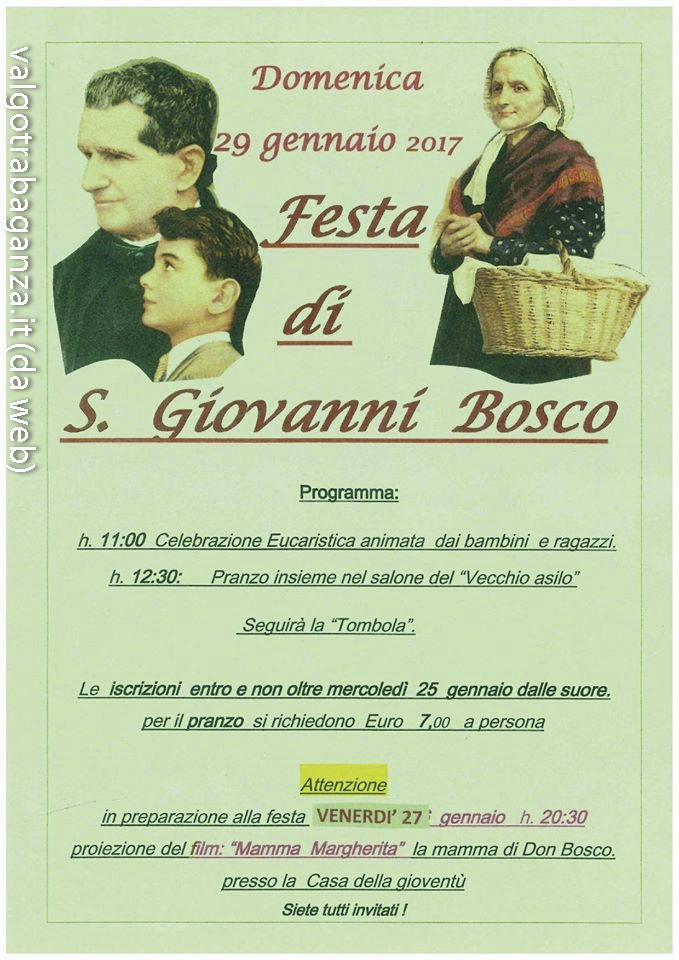 valgotrabaganza.it (da web)

Domenica
29 gennaio 2017

Festa
di
S. Giovanni Bosco

Programma:

h. 11:00 Celebrazione Eucaristica animata dai bambini e ragazzi.
h. 12:30: Pranzo insieme nel salone del "Vecchio asilo"
Seguirà la "Tombola".

Le iscrizioni entro e non oltre mercoledì 25 gennaio dalle suore.
per il pranzo si richiedono Euro 7,00 a persona

Attenzione
in preparazione alla festa VENERDI' 27 gennaio h. 20:30
proiezione del film: "Mamma Margherita" la mamma di Don Bosco.
presso la Casa della gioventù
Siete tutti invitati !